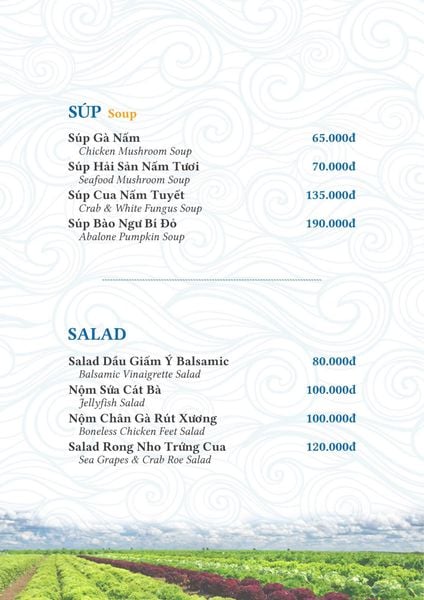 SÚP Soup

Súp Gà Nấm 65.000đ
Chicken Mushroom Soup

Súp Hải Sản Nấm Tươi 70.000đ
Seafood Mushroom Soup

Súp Cua Nấm Tuyết 135.000đ
Crab & White Fungus Soup

Súp Bào Ngư Bí Đỏ 190.000đ
Abalone Pumpkin Soup

SALAD

Salad Dầu Giấm Ý Balsamic 80.000đ
Balsamic Vinaigrette Salad

Nộm Sứa Cát Bà 100.000đ
Jellyfish Salad

Nộm Chân Gà Rút Xương 100.000đ
Boneless Chicken Feet Salad

Salad Rong Nho Trứng Cua 120.000đ
Sea Grapes & Crab Roe Salad